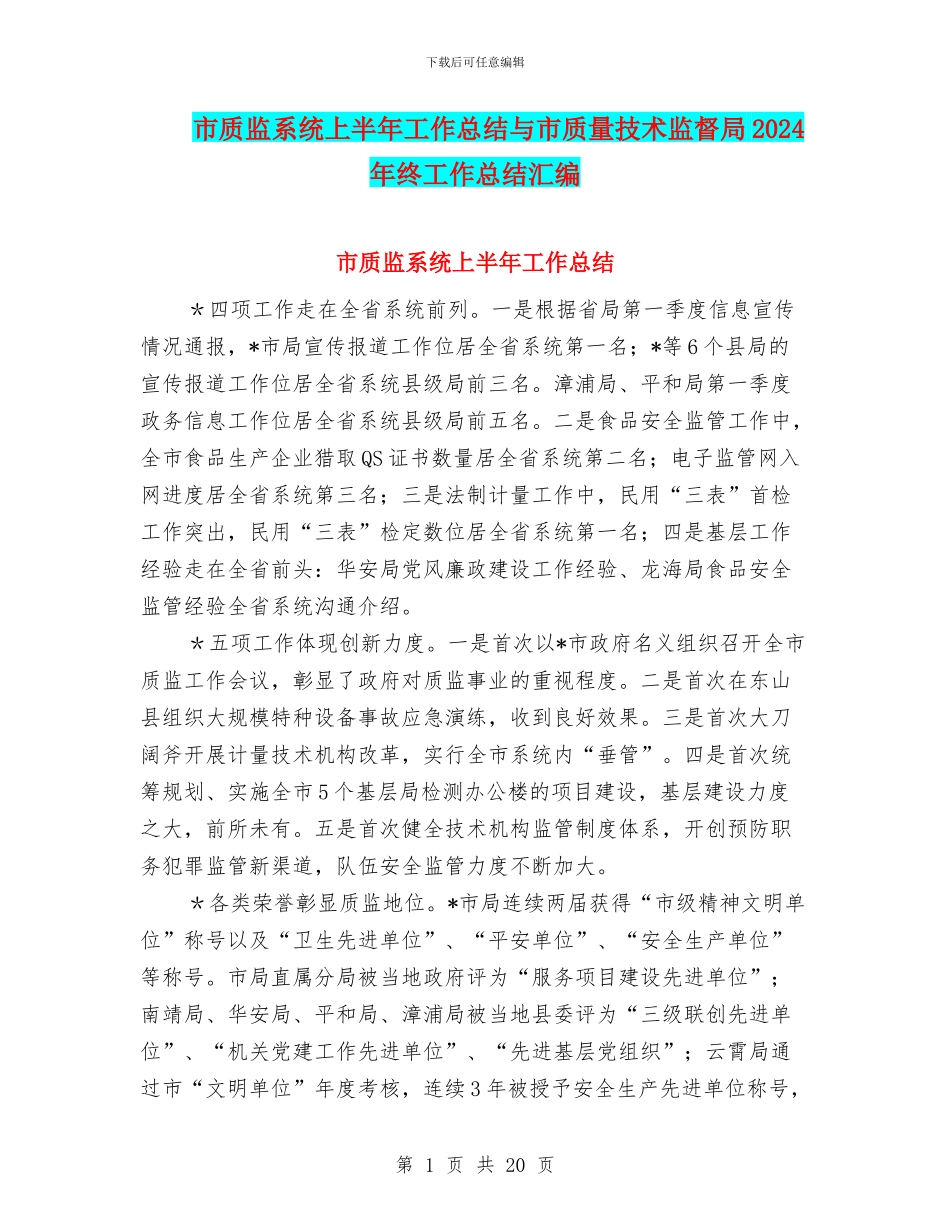 下载后可任意编辑

市质监系统上半年工作总结与市质量技术监督局2024年终工作总结汇编

市质监系统上半年工作总结

＊四项工作走在全省系统前列。一是根据省局第一季度信息宣传情况通报，*市局宣传报道工作位居全省系统第一名；*等6个县局的宣传报道工作位居全省系统县级局前三名。漳浦局、平和局第一季度政务信息工作位居全省系统县级局前五名。二是食品安全监管工作中，全市食品生产企业猎取QS证书数量居全省系统第二名；电子监管网入网进度居全省系统第三名；三是法制计量工作中，民用“三表”首检工作突出，民用“三表”检定数位居全省系统第一名；四是基层工作经验走在全省前头：华安局党风廉政建设工作经验、龙海局食品安全监管经验全省系统沟通介绍。

＊五项工作体现创新力度。一是首次以*市政府名义组织召开全市质监工作会议，彰显了政府对质监事业的重视程度。二是首次在东山县组织大规模特种设备事故应急演练，收到良好效果。三是首次大刀阔斧开展计量技术机构改革，实行全市系统内“垂管”。四是首次统筹规划、实施全市5个基层局检测办公楼的项目建设，基层建设力度之大，前所未有。五是首次健全技术机构监管制度体系，开创预防职务犯罪监管新渠道，队伍安全监管力度不断加大。

＊各类荣誉彰显质监地位。*市局连续两届获得“市级精神文明单位”称号以及“卫生先进单位”、“平安单位”、“安全生产单位”等称号。市局直属分局被当地政府评为“服务项目建设先进单位”；南靖局、华安局、平和局、漳浦局被当地县委评为“三级联创先进单位”、“机关党建工作先进单位”、“先进基层党组织”；云霄局通过市“文明单位”年度考核，连续3年被授予安全生产先进单位称号，

第 1 页 共 20 页